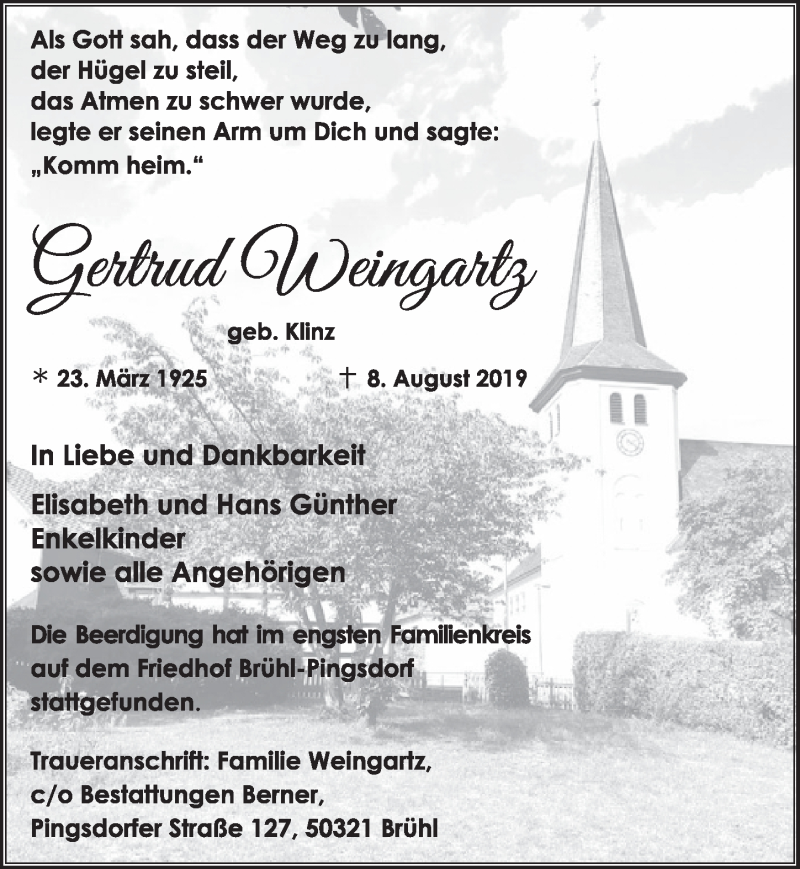 Als Gott sah, dass der Weg zu lang,
der Hügel zu steil,
das Atmen zu schwer wurde,
legte er seinen Arm um Dich und sagte:
„Komm heim.“

Gertrud Weingartz

geb. Klinz

* 23. März 1925 † 8. August 2019

In Liebe und Dankbarkeit

Elisabeth und Hans Günther
Enkelkinder
sowie alle Angehörigen

Die Beerdigung hat im engsten Familienkreis auf dem Friedhof Brühl-Pingsdorf stattgefunden.

Traueranschrift: Familie Weingartz,
c/o Bestattungen Berner,
Pingsdorfer Straße 127, 50321 Brühl